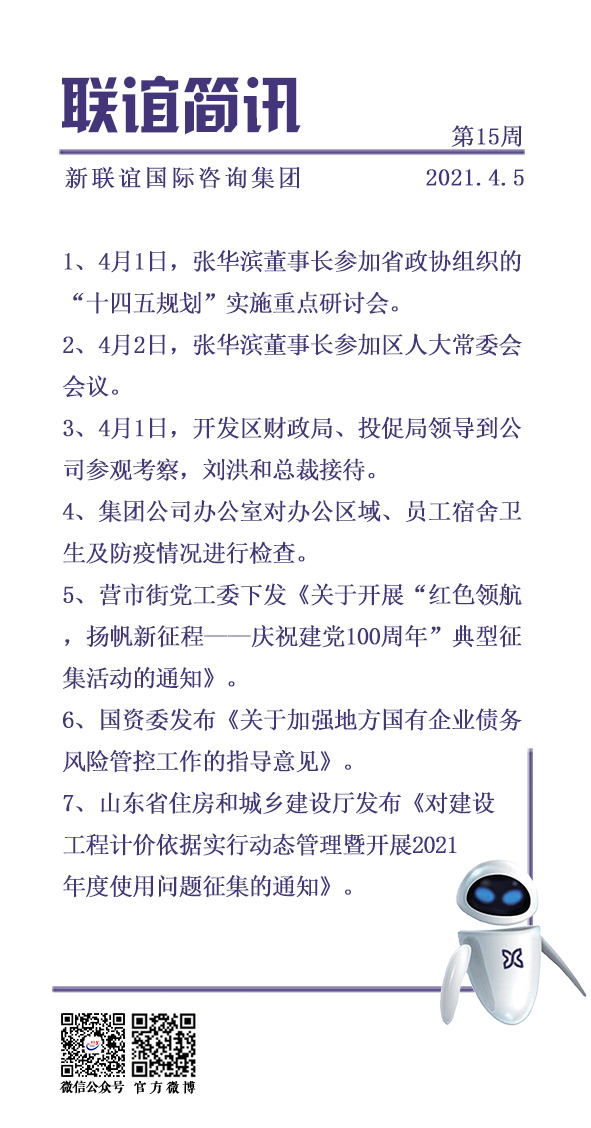 联谊简讯

第15周

新联谊国际咨询集团 2021.4.5

1、4月1日，张华滨董事长参加省政协组织的“十四五规划”实施重点研讨会。

2、4月2日，张华滨董事长参加区人大常委会会议。

3、4月1日，开发区财政局、投促局领导到公司参观考察，刘洪和总裁接待。

4、集团公司办公室对办公区域、员工宿舍卫生及防疫情况进行检查。

5、营市街党工委下发《关于开展“红色领航，扬帆新征程——庆祝建党100周年”典型征集活动的通知》。

6、国资委发布《关于加强地方国有企业债务风险管控工作的指导意见》。

7、山东省住房和城乡建设厅发布《对建设工程计价依据实行动态管理暨开展2021年度使用问题征集的通知》。

微信公众号 官方微博